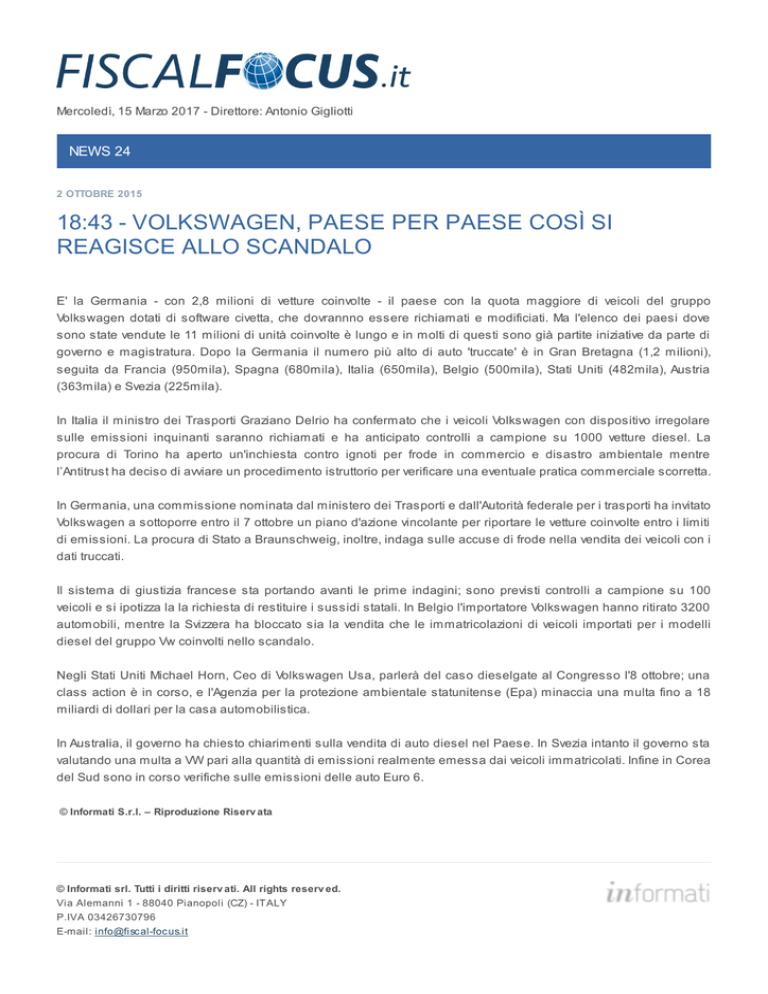 FISCALFOCUS.it

Mercoledì, 15 Marzo 2017 - Direttore: Antonio Gigliotti

NEWS 24

2 OTTOBRE 2015

18:43 - VOLKSWAGEN, PAESE PER PAESE COSÌ SI REAGISCE ALLO SCANDALO

E' la Germania - con 2,8 milioni di vetture coinvolte - il paese con la quota maggiore di veicoli del gruppo Volkswagen dotati di software civetta, che dovrannno essere richiamati e modificiati. Ma l'elenco dei paesi dove sono state vendute le 11 milioni di unità coinvolte è lungo e in molti di questi sono già partite iniziative da parte di governo e magistratura. Dopo la Germania il numero più alto di auto 'truccate' è in Gran Bretagna (1,2 milioni), seguita da Francia (950mila), Spagna (680mila), Italia (650mila), Belgio (500mila), Stati Uniti (482mila), Austria (363mila) e Svezia (225mila).

In Italia il ministro dei Trasporti Graziano Delrio ha confermato che i veicoli Volkswagen con dispositivo irregolare sulle emissioni inquinanti saranno richiamati e ha anticipato controlli a campione su 1000 vetture diesel. La procura di Torino ha aperto un'inchiesta contro ignoti per frode in commercio e disastro ambientale mentre l'Antitrust ha deciso di avviare un procedimento istruttorio per verificare una eventuale pratica commerciale scorretta.

In Germania, una commissione nominata dal ministero dei Trasporti e dall'Autorità federale per i trasporti ha invitato Volkswagen a sottoporre entro il 7 ottobre un piano d'azione vincolante per riportare le vetture coinvolte entro i limiti di emissioni. La procura di Stato a Braunschweig, inoltre, indaga sulle accuse di frode nella vendita dei veicoli con i dati truccati.

Il sistema di giustizia francese sta portando avanti le prime indagini; sono previsti controlli a campione su 100 veicoli e si ipotizza la la richiesta di restituire i sussidi statali. In Belgio l'importatore Volkswagen hanno ritirato 3200 automobili, mentre la Svizzera ha bloccato sia la vendita che le immatricolazioni di veicoli importati per i modelli diesel del gruppo Vw coinvolti nello scandalo.

Negli Stati Uniti Michael Horn, Ceo di Volkswagen Usa, parlerà del caso dieselgate al Congresso l'8 ottobre; una class action è in corso, e l'Agenzia per la protezione ambientale statunitense (Epa) minaccia una multa fino a 18 miliardi di dollari per la casa automobilistica.

In Australia, il governo ha chiesto chiarimenti sulla vendita di auto diesel nel Paese. In Svezia intanto il governo sta valutando una multa a VW pari alla quantità di emissioni realmente emessa dai veicoli immatricolati. Infine in Corea del Sud sono in corso verifiche sulle emissioni delle auto Euro 6.

© Informati S.r.l. – Riproduzione Riservata

© Informati srl. Tutti i diritti riservati. All rights reserved.
Via Alemanni 1 - 88040 Pianopoli (CZ) - ITALY
P.IVA 03426730796
E-mail: info@fiscal-focus.it

informati